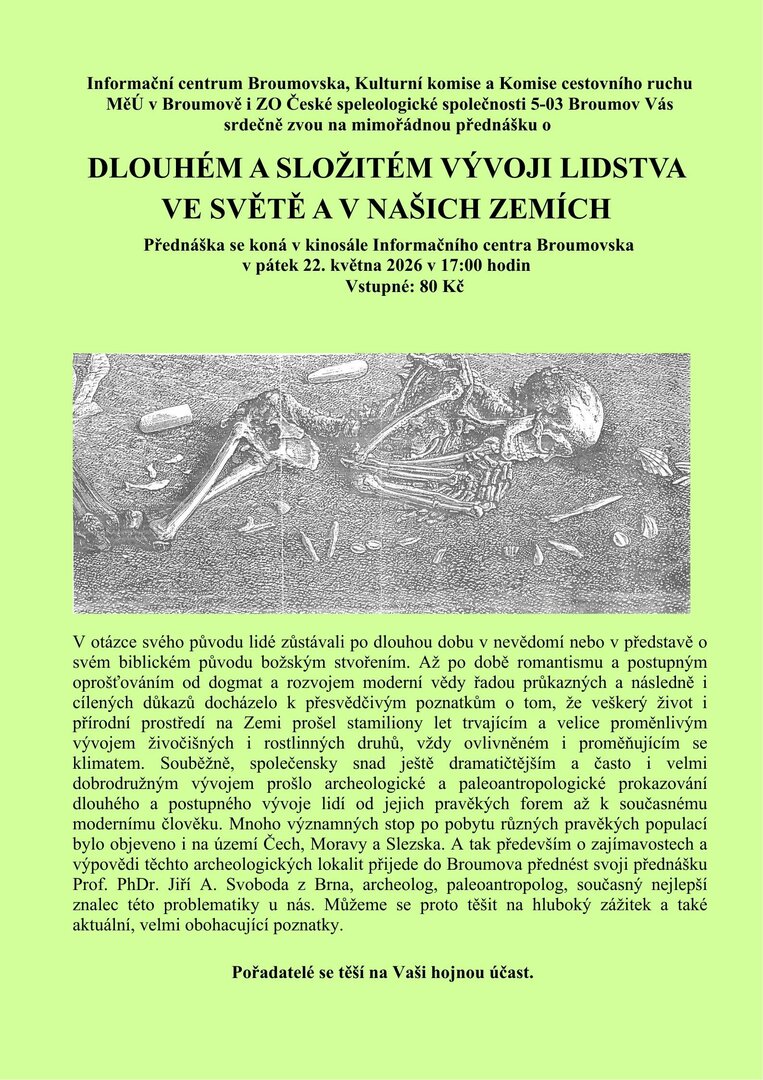 Informační centrum Broumovska, Kulturní komise a Komise cestovního ruchu MěÚ v Broumově i ZO České speleologické společnosti 5-03 Broumov Vás srdečně zvou na mimořádnou přednášku o

DLOUHÉM A SLOŽITÉM VÝVOJI LIDSTVA VE SVĚTĚ A V NAŠICH ZEMÍCH

Přednáška se koná v kinosále Informačního centra Broumovska v pátek 22. května 2026 v 17:00 hodin
Vstupné: 80 Kč

V otázce svého původu lidé zůstávali po dlouhou dobu v nevědomí nebo v představě o svém biblickém původu božským stvořením. Až po době romantismu a postupným oprošťováním od dogmat a rozvojem moderní vědy řadou průkazných a následně i cílených důkazů docházelo k přesvědčivým poznatkům o tom, že veškerý život i přírodní prostředí na Zemi prošel stamiliony let trvajícím a velice proměnlivým vývojem živočišných i rostlinných druhů, vždy ovlivněném i proměňujícím se klimatem. Souběžně, společensky snad ještě dramatičtějším a často i velmi dobrodružným vývojem prošlo archeologické a paleoantropologické prokazování dlouhého a postupného vývoje lidí od jejich pravěkých forem až k současnému modernímu člověku. Mnoho významných stop po pobytu různých pravěkých populací bylo objeveno i na území Čech, Moravy a Slezska. A tak především o zajímavostech a výpovědi těchto archeologických lokalit přijede do Broumova přednést svoji přednášku Prof. PhDr. Jiří A. Svoboda z Brna, archeolog, paleoantropolog, současný nejlepší znalec této problematiky u nás. Můžeme se proto těšit na hluboký zážitek a také aktuální, velmi obohacující poznatky.

Pořadatelé se těší na Vaši hojnou účast.